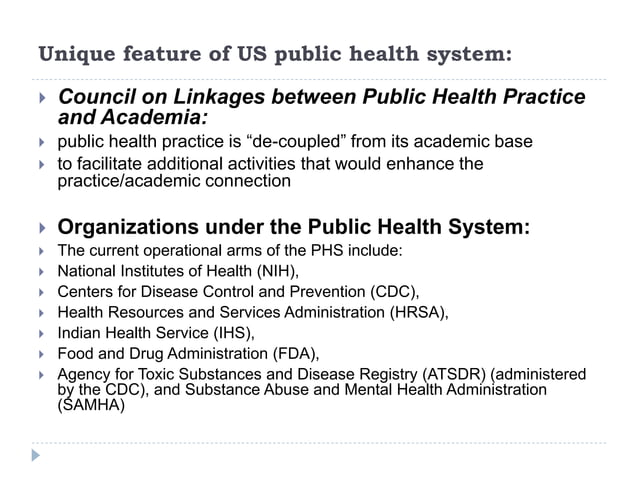 Unique feature of US public health system:

Council on Linkages between Public Health Practice and Academia:

public health practice is “de-coupled” from its academic base

to facilitate additional activities that would enhance the practice/academic connection

Organizations under the Public Health System:

The current operational arms of the PHS include:

National Institutes of Health (NIH),

Centers for Disease Control and Prevention (CDC),

Health Resources and Services Administration (HRSA),

Indian Health Service (IHS),

Food and Drug Administration (FDA),

Agency for Toxic Substances and Disease Registry (ATSDR) (administered by the CDC), and Substance Abuse and Mental Health Administration (SAMHA)